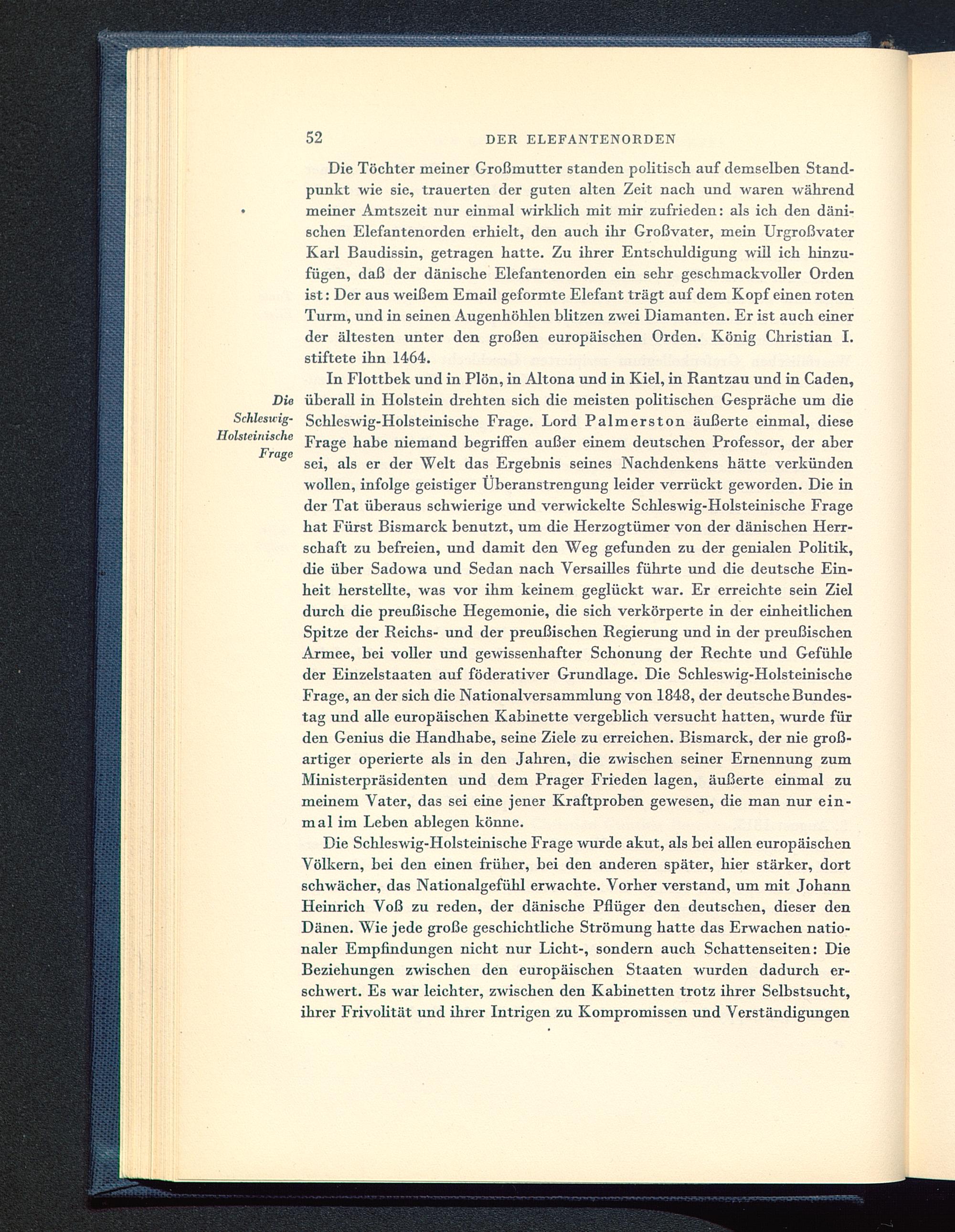 52 DER ELEFANTENORDEN

Die Töchter meiner Großmutter standen politisch auf demselben Standpunkt wie sie, trauerten der guten alten Zeit nach und waren während meiner Amtszeit nur einmal wirklich mit mir zufrieden: als ich den dänischen Elefantenorden erhielt, den auch ihr Großvater, mein Urgroßvater Karl Baudissin, getragen hatte. Zu ihrer Entschuldigung will ich hinzufügen, daß der dänische Elefantenorden ein sehr geschmackvoller Orden ist: Der aus weißem Email geformte Elefant trägt auf dem Kopf einen roten Turm, und in seinen Augenhöhlen blitzen zwei Diamanten. Er ist auch einer der ältesten unter den großen europäischen Orden. König Christian I. stiftete ihn 1464.

Die Schleswig-Holsteinische Frage

In Flottbek und in Plön, in Altona und in Kiel, in Rantzau und in Caden, überall in Holstein drehten sich die meisten politischen Gespräche um die Schleswig-Holsteinische Frage. Lord Palmerston äußerte einmal, diese Frage habe niemand begriffen außer einem deutschen Professor, der aber sei, als er der Welt das Ergebnis seines Nachdenkens hätte verkünden wollen, infolge geistiger Überanstrengung leider verrückt geworden. Die in der Tat überaus schwierige und verwickelte Schleswig-Holsteinische Frage hat Fürst Bismarck benutzt, um die Herzogtümer von der dänischen Herrschaft zu befreien, und damit den Weg gefunden zu der genialen Politik, die über Sadowa und Sedan nach Versailles führte und die deutsche Einheit herstellte, was vor ihm keinem geglückt war. Er erreichte sein Ziel durch die preußische Hegemonie, die sich verkörperte in der einheitlichen Spitze der Reichs- und der preußischen Regierung und in der preußischen Armee, bei voller und gewissenhafter Schonung der Rechte und Gefühle der Einzelstaaten auf föderativer Grundlage. Die Schleswig-Holsteinische Frage, an der sich die Nationalversammlung von 1848, der deutsche Bundestag und alle europäischen Kabinette vergeblich versucht hatten, wurde für den Genius die Handhabe, seine Ziele zu erreichen. Bismarck, der nie großartiger operierte als in den Jahren, die zwischen seiner Ernennung zum Ministerpräsidenten und dem Prager Frieden lagen, äußerte einmal zu meinem Vater, das sei eine jener Kraftproben gewesen, die man nur einmal im Leben ablegen könne.

Die Schleswig-Holsteinische Frage wurde akut, als bei allen europäischen Völkern, bei den einen früher, bei den anderen später, hier stärker, dort schwächer, das Nationalgefühl erwachte. Vorher verstand, um mit Johann Heinrich Voß zu reden, der dänische Pflüger den deutschen, dieser den Dänen. Wie jede große geschichtliche Strömung hatte das Erwachen nationaler Empfindungen nicht nur Licht-, sondern auch Schattenseiten: Die Beziehungen zwischen den europäischen Staaten wurden dadurch erschwert. Es war leichter, zwischen den Kabinetten trotz ihrer Selbstsucht, ihrer Frivolität und ihrer Intrigen zu Kompromissen und Verständigungen